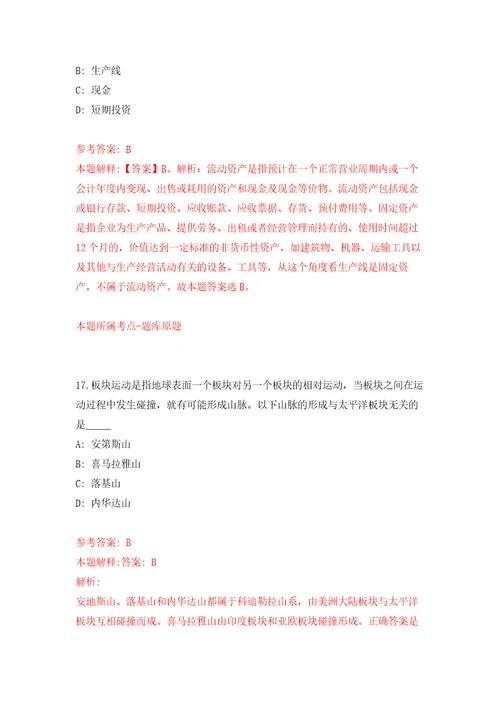 B: 生产线
C: 现金
D: 短期投资

参考答案: B
本题解释:【答案】B。解析:流动资产是指预计在一个正常营业周期内或一个会计年度内变现、出售或耗用的资产和现金及现金等价物。流动资产包括现金或银行存款、短期投资、应收账款、应收票据、存货、预付费用等。固定资产是指企业为生产产品、提供劳务、出租或者经营管理而持有的、使用时间超过12个月的,价值达到一定标准的非货币性资产,如建筑物、机器、运输工具以及其他与生产经营活动有关的设备、工具等,从这个角度看生产线是固定资产,不属于流动资产。故本题答案选B。

本题所属考点-题库原题

17.板块运动是指地球表面一个板块对另一个板块的相对运动,当板块之间在运动过程中发生碰撞,就有可能形成山脉。以下山脉的形成与太平洋板块无关的是_____
A: 安第斯山
B: 喜马拉雅山
C: 落基山
D: 内华达山

参考答案: B
本题解释:答案: B
解析:
安地斯山、落基山和内华达山都属于科迪勒拉山系,由美洲大陆板块与太平洋板块互相碰撞而成。喜马拉雅山由印度板块和亚欧板块碰撞形成。正确答案是